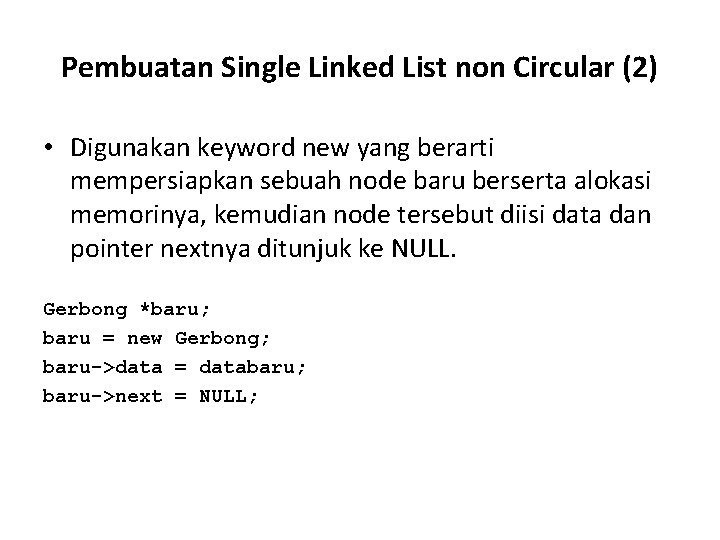 Pembuatan Single Linked List non Circular (2)

• Digunakan keyword new yang berarti mempersiapkan sebuah node baru berserta alokasi memorinya, kemudian node tersebut diisi data dan pointer nextnya ditunjuk ke NULL.

Gerbong *baru;
baru = new Gerbong;
baru->data = databaru;
baru->next = NULL;